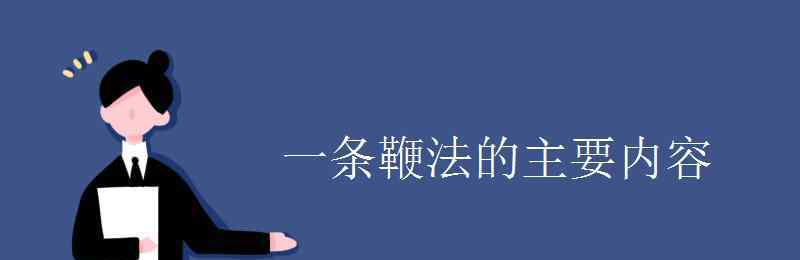 一条鞭法的主要内容